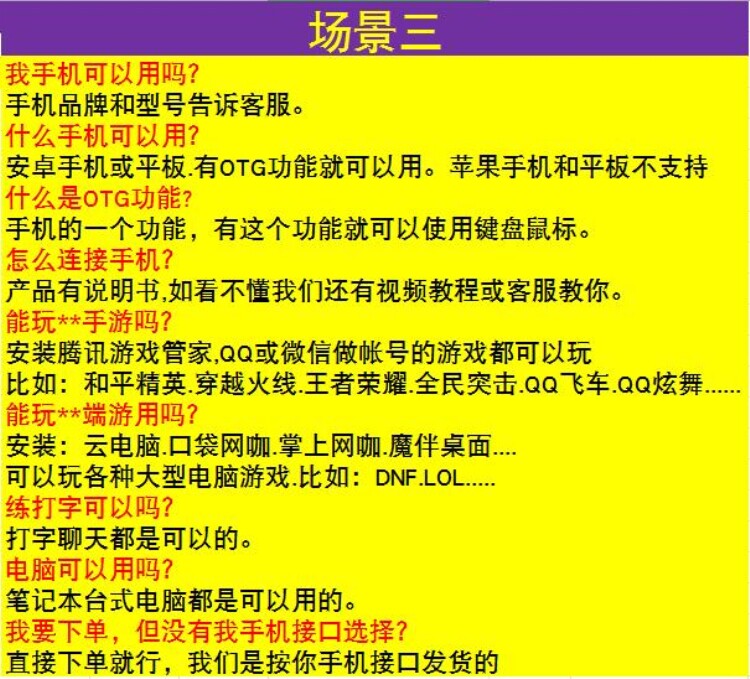 场景三

我手机可以用吗?

手机品牌和型号告诉客服。

什么手机可以用?

安卓手机或平板.有OTG功能就可以用。苹果手机和平板不支持

什么是OTG功能?

手机的一个功能，有这个功能就可以使用键盘鼠标。

怎么连接手机?

产品有说明书,如看不懂我们还有视频教程或客服教你。

能玩**手游吗?

安装腾讯游戏管家,QQ或微信做帐号的游戏都可以玩

比如：和平精英.穿越火线.王者荣耀.全民突击.QQ飞车.QQ炫舞......

能玩**端游用吗?

安装：云电脑.口袋网咖.掌上网咖.魔伴桌面....

可以玩各种大型电脑游戏.比如：DNF.LOL.....

练打字可以吗?

打字聊天都是可以的。

电脑可以用吗?

笔记本台式电脑都是可以用的。

我要下单，但没有我手机接口选择?

直接下单就行，我们是按你手机接口发货的